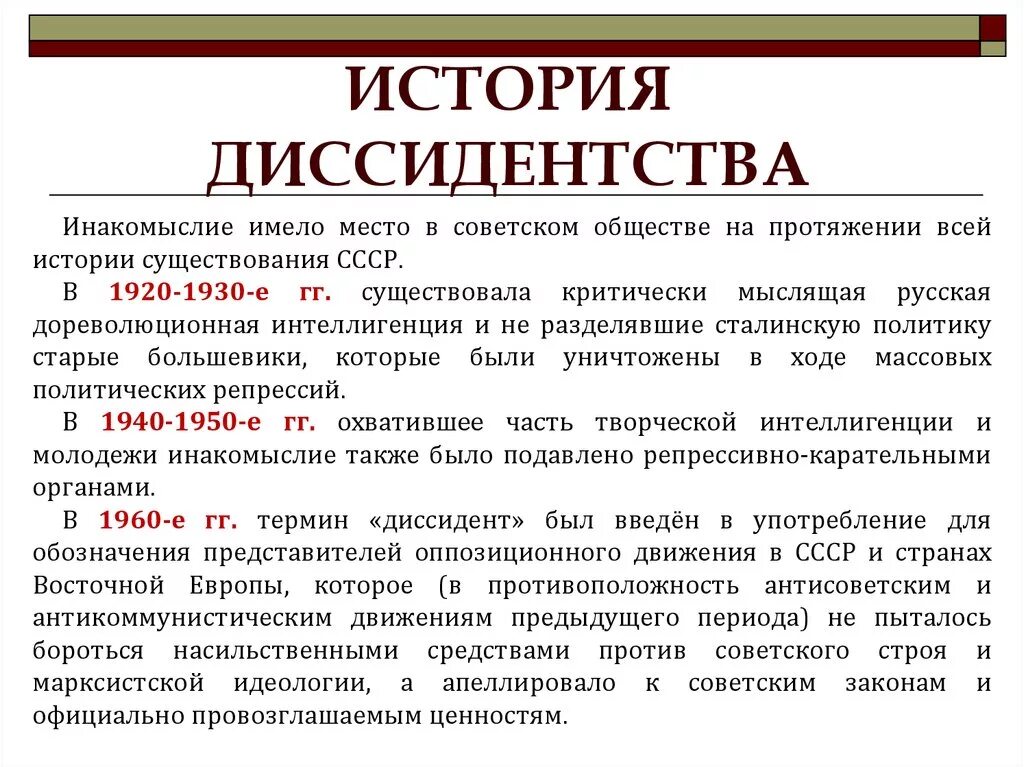 ИСТОРИЯ ДИССИДЕНТСТВА

Инакомыслие имело место в советском обществе на протяжении всей истории существования СССР.

В 1920-1930-е гг. существовала критически мыслящая русская дореволюционная интеллигенция и не разделявшие сталинскую политику старые большевики, которые были уничтожены в ходе массовых политических репрессий.

В 1940-1950-е гг. охватившее часть творческой интеллигенции и молодежи инакомыслие также было подавлено репрессивно-карательными органами.

В 1960-е гг. термин «диссидент» был введён в употребление для обозначения представителей оппозиционного движения в СССР и странах Восточной Европы, которое (в противоположность антисоветским и антикоммунистическим движениям предыдущего периода) не пыталось бороться насильственными средствами против советского строя и марксистской идеологии, а апеллировало к советским законам и официально провозглашаемым ценностям.